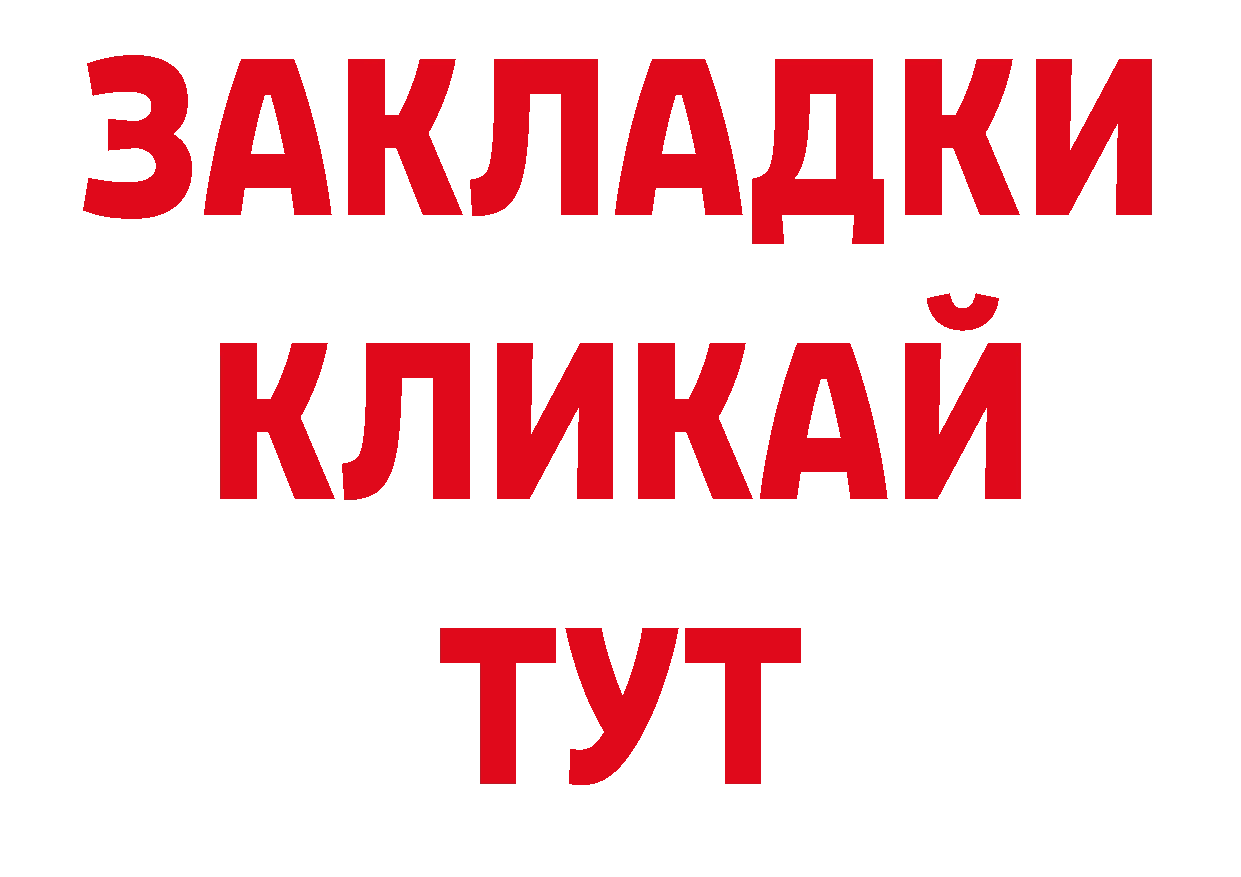 ЗАКЛАДКИ
КЛИКАЙ
ТУТ